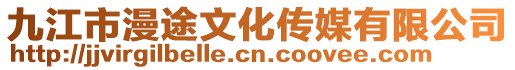 九江市漫途文化传媒有限公司
http://jjvirgilbelle.cn.coovee.com